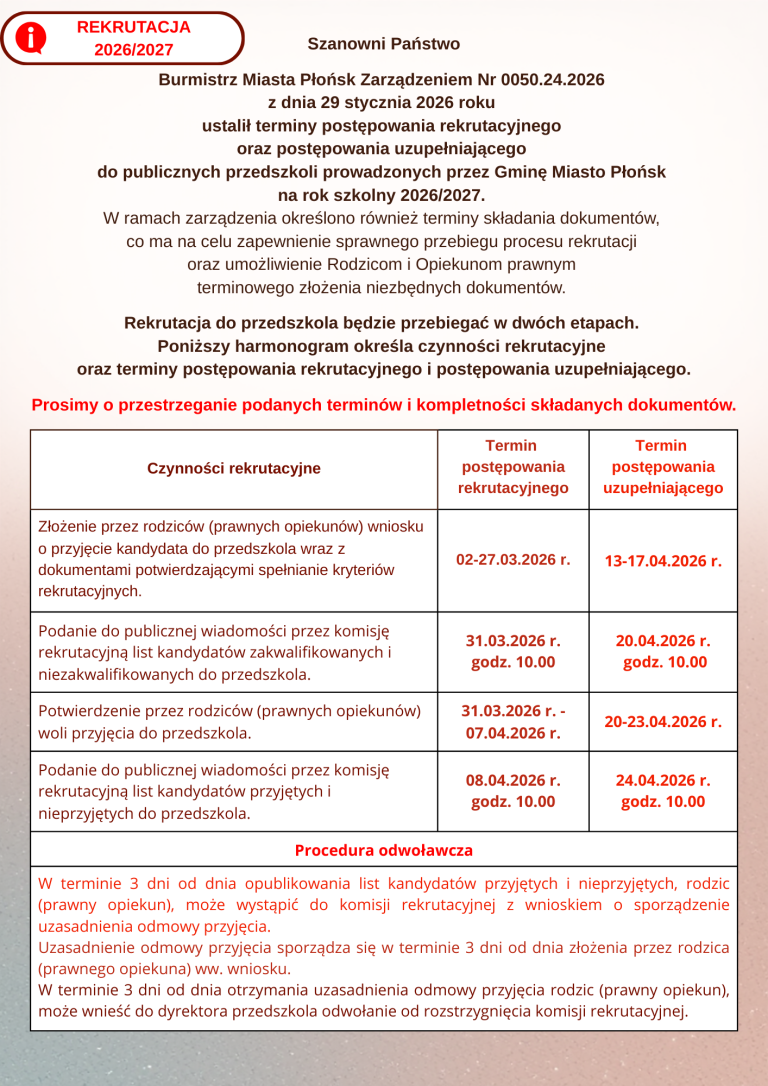 REKRUTACJA 2026/2027

Szanowni Państwo

Burmistrz Miasta Płońsk Zarządzeniem Nr 0050.24.2026 z dnia 29 stycznia 2026 roku ustalił terminy postępowania rekrutacyjnego oraz postępowania uzupełniającego do publicznych przedszkoli prowadzonych przez Gminę Miasto Płońsk na rok szkolny 2026/2027.
W ramach zarządzenia określono również terminy składania dokumentów, co ma na celu zapewnienie sprawnego przebiegu procesu rekrutacji oraz umożliwienie Rodzicom i Opiekunom prawnym terminowego złożenia niezbędnych dokumentów.

Rekrutacja do przedszkola będzie przebiegać w dwóch etapach. Poniższy harmonogram określa czynności rekrutacyjne oraz terminy postępowania rekrutacyjnego i postępowania uzupełniającego.

Prosimy o przestrzeganie podanych terminów i kompletności składanych dokumentów.

| Czynności rekrutacyjne | Termin postępowania rekrutacyjnego | Termin postępowania uzupełniającego |
|---|---|---|
| Złożenie przez rodziców (prawnych opiekunów) wniosku o przyjęcie kandydata do przedszkola wraz z dokumentami potwierdzającymi spełnianie kryteriów rekrutacyjnych. | 02-27.03.2026 r. | 13-17.04.2026 r. |
| Podanie do publicznej wiadomości przez komisję rekrutacyjną list kandydatów zakwalifikowanych i niezakwalifikowanych do przedszkola. | 31.03.2026 r. godz. 10.00 | 20.04.2026 r. godz. 10.00 |
| Potwierdzenie przez rodziców (prawnych opiekunów) woli przyjęcia do przedszkola. | 31.03.2026 r. - 07.04.2026 r. | 20-23.04.2026 r. |
| Podanie do publicznej wiadomości przez komisję rekrutacyjną list kandydatów przyjętych i nieprzyjętych do przedszkola. | 08.04.2026 r. godz. 10.00 | 24.04.2026 r. godz. 10.00 |

Procedura odwoławcza

W terminie 3 dni od dnia opublikowania list kandydatów przyjętych i nieprzyjętych, rodzic (prawny opiekun), może wystąpić do komisji rekrutacyjnej z wnioskiem o sporządzenie uzasadnienia odmowy przyjęcia.
Uzasadnienie odmowy przyjęcia sporządza się w terminie 3 dni od dnia złożenia przez rodzica (prawnego opiekuna) ww. wniosku.
W terminie 3 dni od dnia otrzymania uzasadnienia odmowy przyjęcia rodzic (prawny opiekun), może wnieść do dyrektora przedszkola odwołanie od rozstrzygnięcia komisji rekrutacyjnej.